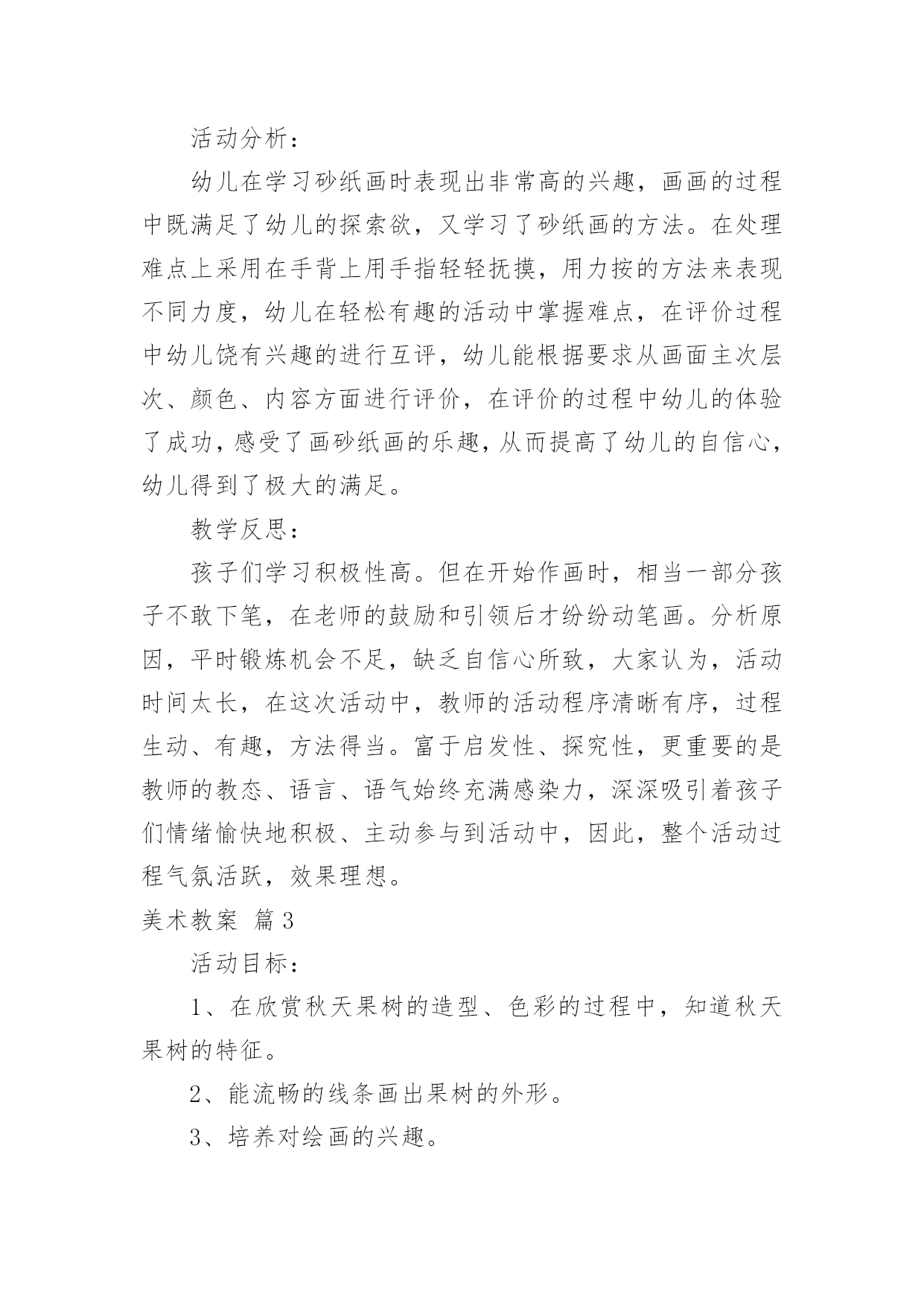 活动分析：

幼儿在学习砂纸画时表现出非常高的兴趣，画画的过程中既满足了幼儿的探索欲，又学习了砂纸画的方法。在处理难点上采用在手背上用手指轻轻抚摸，用力按的方法来表现不同力度，幼儿在轻松有趣的活动中掌握难点，在评价过程中幼儿饶有兴趣的进行互评，幼儿能根据要求从画面主次层次、颜色、内容方面进行评价，在评价的过程中幼儿的体验了成功，感受了画砂纸画的乐趣，从而提高了幼儿的自信心，幼儿得到了极大的满足。

教学反思：

孩子们学习积极性高。但在开始作画时，相当一部分孩子不敢下笔，在老师的鼓励和引领后才纷纷动笔画。分析原因，平时锻炼机会不足，缺乏自信心所致，大家认为，活动时间太长，在这次活动中，教师的活动程序清晰有序，过程生动、有趣，方法得当。富于启发性、探究性，更重要的是教师的教态、语言、语气始终充满感染力，深深吸引着孩子们情绪愉快地积极、主动参与到活动中，因此，整个活动过程气氛活跃，效果理想。

美术教案 篇3

活动目标：

1、在欣赏秋天果树的造型、色彩的过程中，知道秋天果树的特征。

2、能流畅的线条画出果树的外形。

3、培养对绘画的兴趣。